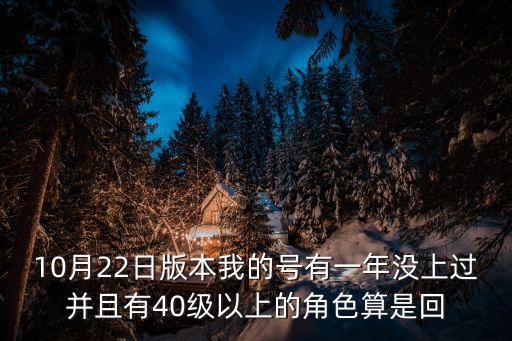 10月22日版本我的号有一年没上过并且有40级以上的角色算是回